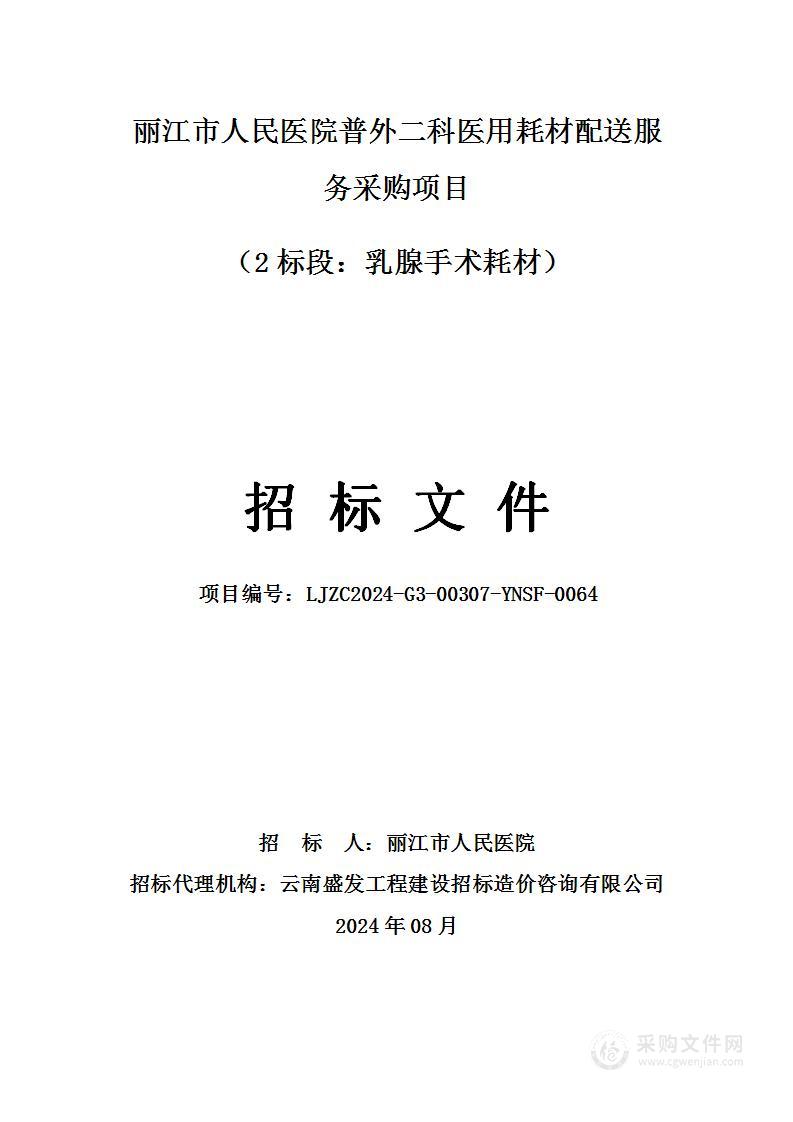 丽江市人民医院普外二科医用耗材配送服务采购项目

（2 标段：乳腺手术耗材）

招 标 文 件

项目编号：LJZC2024-G3-00307-YNSF-0064

招 标 人：丽江市人民医院

招标代理机构：云南盛发工程建设招标造价咨询有限公司

2024 年 08 月

采购文件网
www.cgwenjian.com